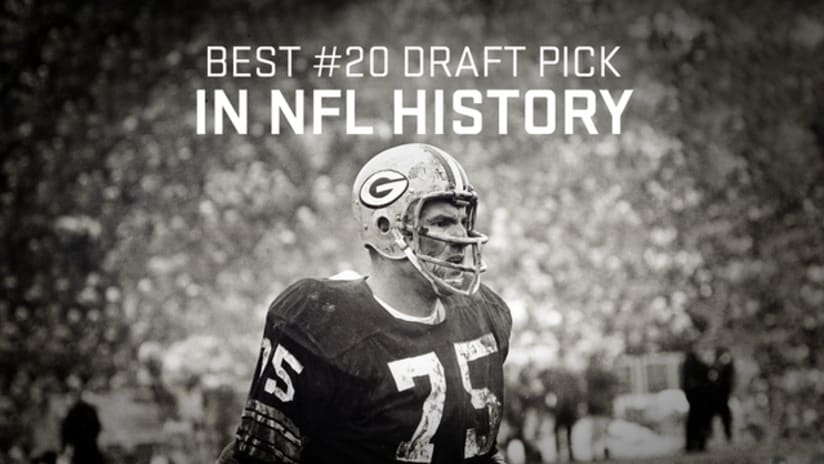 BEST #20 DRAFT PICK
IN NFL HISTORY

G

75

75